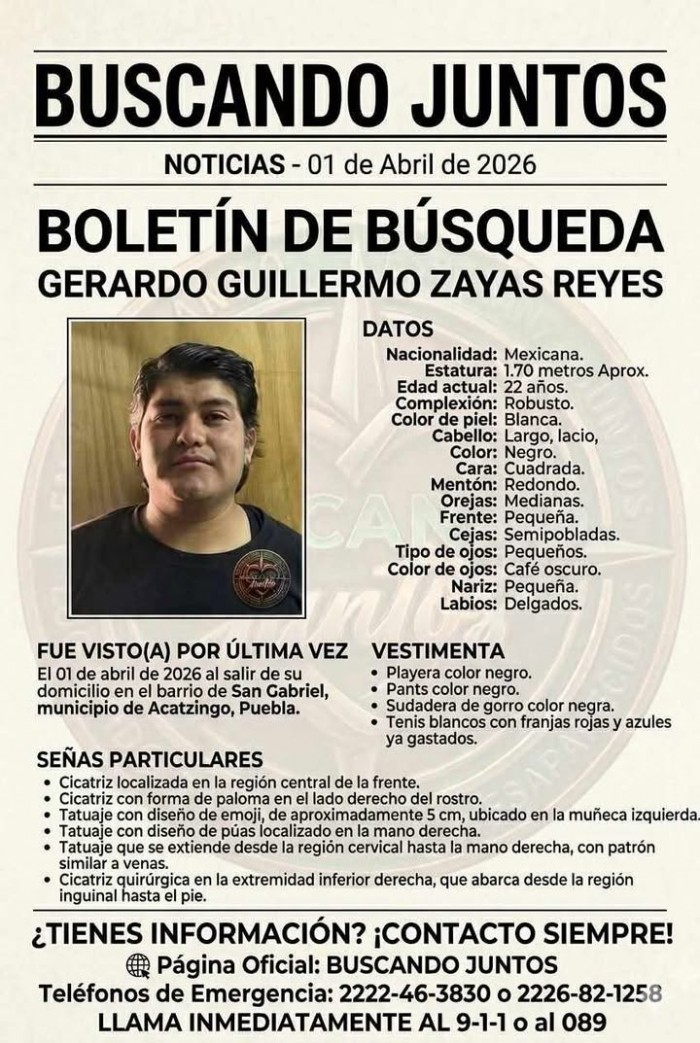 BUSCANDO JUNTOS

NOTICIAS - 01 de Abril de 2026

BOLETÍN DE BÚSQUEDA

GERARDO GUILLERMO ZAYAS REYES

DATOS

Nacionalidad: Mexicana.
Estatura: 1.70 metros Aprox.
Edad actual: 22 años.
Complexión: Robusto.
Color de piel: Blanca.
Cabello: Largo, lacio,
Color: Negro.
Cara: Cuadrada.
Mentón: Redondo.
Orejas: Medianas.
Frente: Pequeña.
Cejas: Semipobladas.
Tipo de ojos: Pequeños.
Color de ojos: Café oscuro.
Nariz: Pequeña.
Labios: Delgados.

FUE VISTO(A) POR ÚLTIMA VEZ

El 01 de abril de 2026 al salir de su domicilio en el barrio de San Gabriel, municipio de Acatzingo, Puebla.

VESTIMENTA

• Playera color negro.
• Pants color negro.
• Sudadera de gorro color negra.
• Tenis blancos con franjas rojas y azules ya gastados.

SEÑAS PARTICULARES

• Cicatriz localizada en la región central de la frente.
• Cicatriz con forma de paloma en el lado derecho del rostro.
• Tatuaje con diseño de emoji, de aproximadamente 5 cm, ubicado en la muñeca izquierda.
• Tatuaje con diseño de púas localizado en la mano derecha.
• Tatuaje que se extiende desde la región cervical hasta la mano derecha, con patrón similar a venas.
• Cicatriz quirúrgica en la extremidad inferior derecha, que abarca desde la región inguinal hasta el pie.

¿TIENES INFORMACIÓN? ¡CONTACTO SIEMPRE!

Página Oficial: BUSCANDO JUNTOS

Teléfonos de Emergencia: 2222-46-3830 o 2226-82-1258

LLAMA INMEDIATAMENTE AL 9-1-1 o al 089